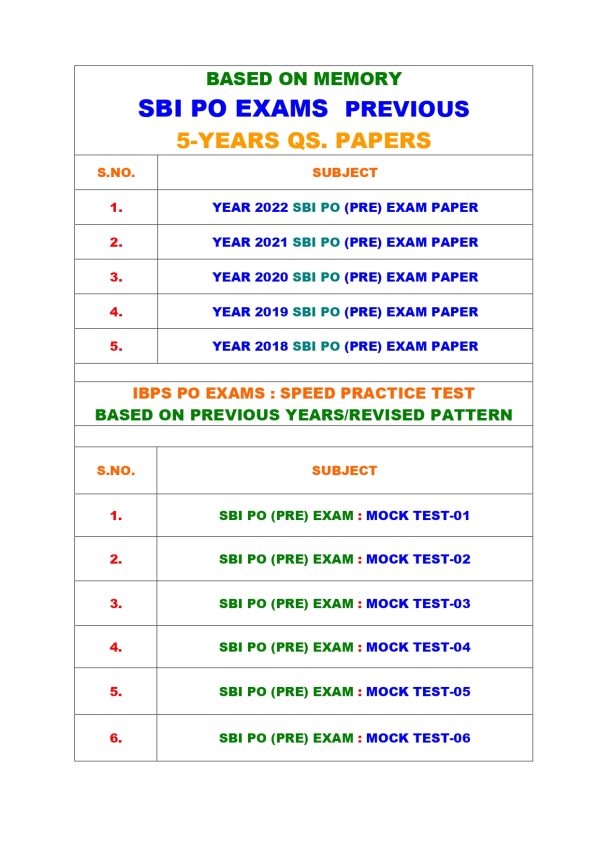 BASED ON MEMORY
SBI PO EXAMS PREVIOUS
5-YEARS QS. PAPERS

| S.NO. | SUBJECT |
|---|---|
| 1. | YEAR 2022 SBI PO (PRE) EXAM PAPER |
| 2. | YEAR 2021 SBI PO (PRE) EXAM PAPER |
| 3. | YEAR 2020 SBI PO (PRE) EXAM PAPER |
| 4. | YEAR 2019 SBI PO (PRE) EXAM PAPER |
| 5. | YEAR 2018 SBI PO (PRE) EXAM PAPER |

IBPS PO EXAMS : SPEED PRACTICE TEST
BASED ON PREVIOUS YEARS/REVISED PATTERN

| S.NO. | SUBJECT |
|---|---|
| 1. | SBI PO (PRE) EXAM : MOCK TEST-01 |
| 2. | SBI PO (PRE) EXAM : MOCK TEST-02 |
| 3. | SBI PO (PRE) EXAM : MOCK TEST-03 |
| 4. | SBI PO (PRE) EXAM : MOCK TEST-04 |
| 5. | SBI PO (PRE) EXAM : MOCK TEST-05 |
| 6. | SBI PO (PRE) EXAM : MOCK TEST-06 |